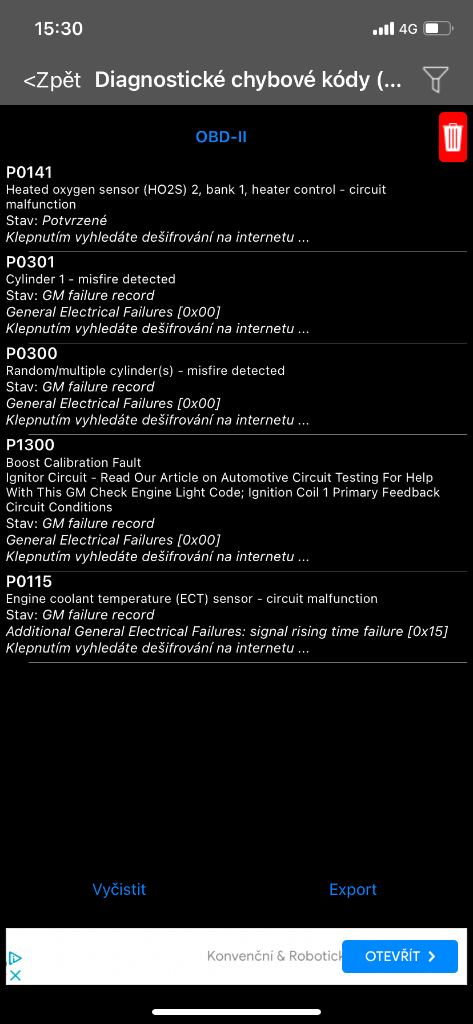 15:30 4G

<Zpět Diagnostické chybové kódy (...

OBD-II

P0141
Heated oxygen sensor (HO2S) 2, bank 1, heater control - circuit malfunction
Stav: Potvrzené
Klepnutím vyhledáte dešifrování na internetu ...

P0301
Cylinder 1 - misfire detected
Stav: GM failure record
General Electrical Failures [0x00]
Klepnutím vyhledáte dešifrování na internetu ...

P0300
Random/multiple cylinder(s) - misfire detected
Stav: GM failure record
General Electrical Failures [0x00]
Klepnutím vyhledáte dešifrování na internetu ...

P1300
Boost Calibration Fault
Ignitor Circuit - Read Our Article on Automotive Circuit Testing For Help With This GM Check Engine Light Code; Ignition Coil 1 Primary Feedback Circuit Conditions
Stav: GM failure record
General Electrical Failures [0x00]
Klepnutím vyhledáte dešifrování na internetu ...

P0115
Engine coolant temperature (ECT) sensor - circuit malfunction
Stav: GM failure record
Additional General Electrical Failures: signal rising time failure [0x15]
Klepnutím vyhledáte dešifrování na internetu ...

Vyčistit Export

Konvenční & Robotick OTEVŘÍT